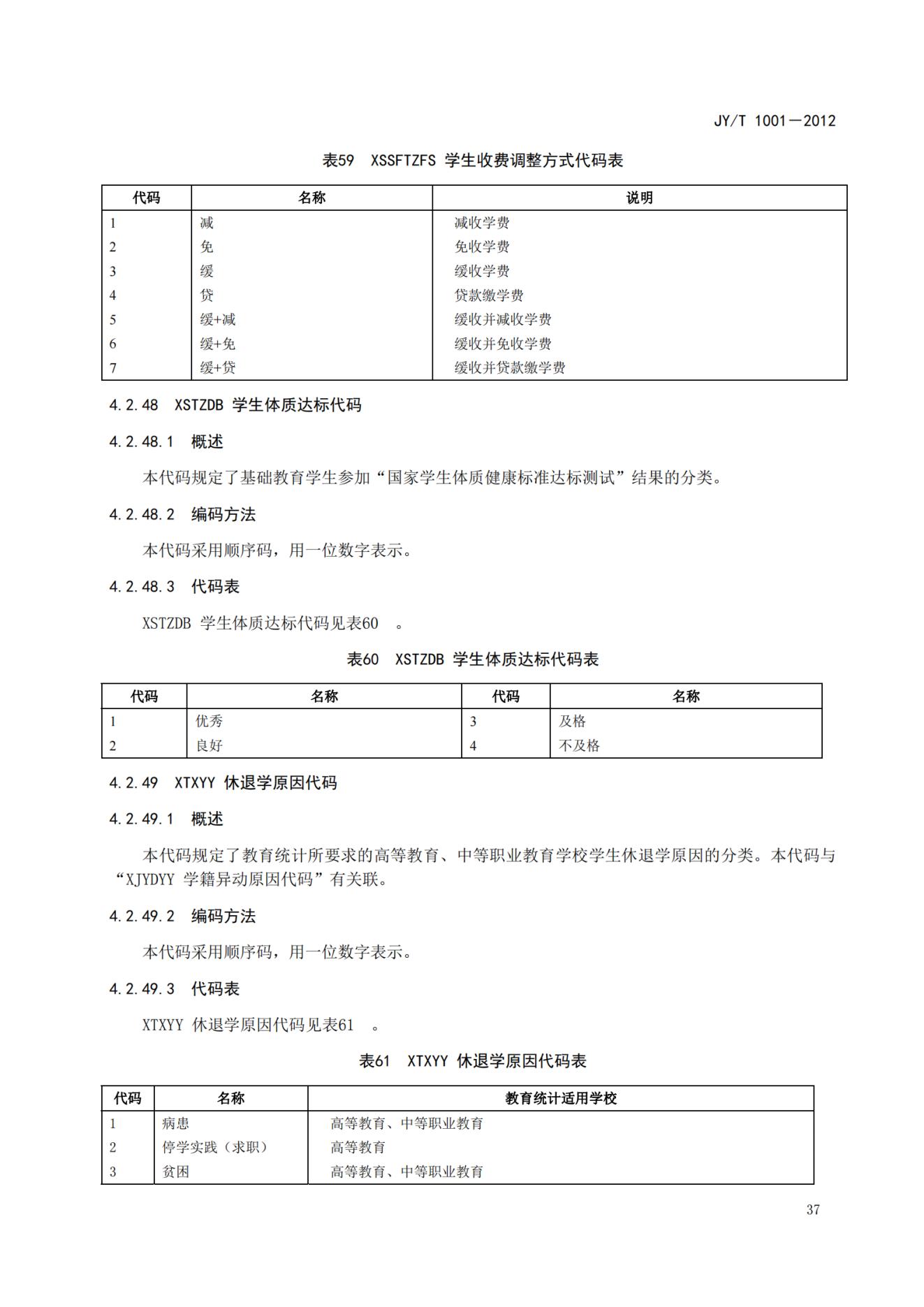 JY/T 1001—2012

表59 XSSFTZFS 学生收费调整方式代码表

| 代码 | 名称 | 说明 |
|---|---|---|
| 1 | 减 | 减收学费 |
| 2 | 免 | 免收学费 |
| 3 | 缓 | 缓收学费 |
| 4 | 贷 | 贷款缴学费 |
| 5 | 缓+减 | 缓收并减收学费 |
| 6 | 缓+免 | 缓收并免收学费 |
| 7 | 缓+贷 | 缓收并贷款缴学费 |

4.2.48 XSTZDB 学生体质达标代码

4.2.48.1 概述

本代码规定了基础教育学生参加“国家学生体质健康标准达标测试”结果的分类。

4.2.48.2 编码方法

本代码采用顺序码，用一位数字表示。

4.2.48.3 代码表

XSTZDB 学生体质达标代码见表60 。

表60 XSTZDB 学生体质达标代码表

| 代码 | 名称 | 代码 | 名称 |
|---|---|---|---|
| 1 | 优秀 | 3 | 及格 |
| 2 | 良好 | 4 | 不及格 |

4.2.49 XTXYY 休退学原因代码

4.2.49.1 概述

本代码规定了教育统计所要求的高等教育、中等职业教育学校学生休退学原因的分类。本代码与“XJYDYY 学籍异动原因代码”有关联。

4.2.49.2 编码方法

本代码采用顺序码，用一位数字表示。

4.2.49.3 代码表

XTXYY 休退学原因代码见表61 。

表61 XTXYY 休退学原因代码表

| 代码 | 名称 | 教育统计适用学校 |
|---|---|---|
| 1 | 病患 | 高等教育、中等职业教育 |
| 2 | 停学实践（求职） | 高等教育 |
| 3 | 贫困 | 高等教育、中等职业教育 |

37